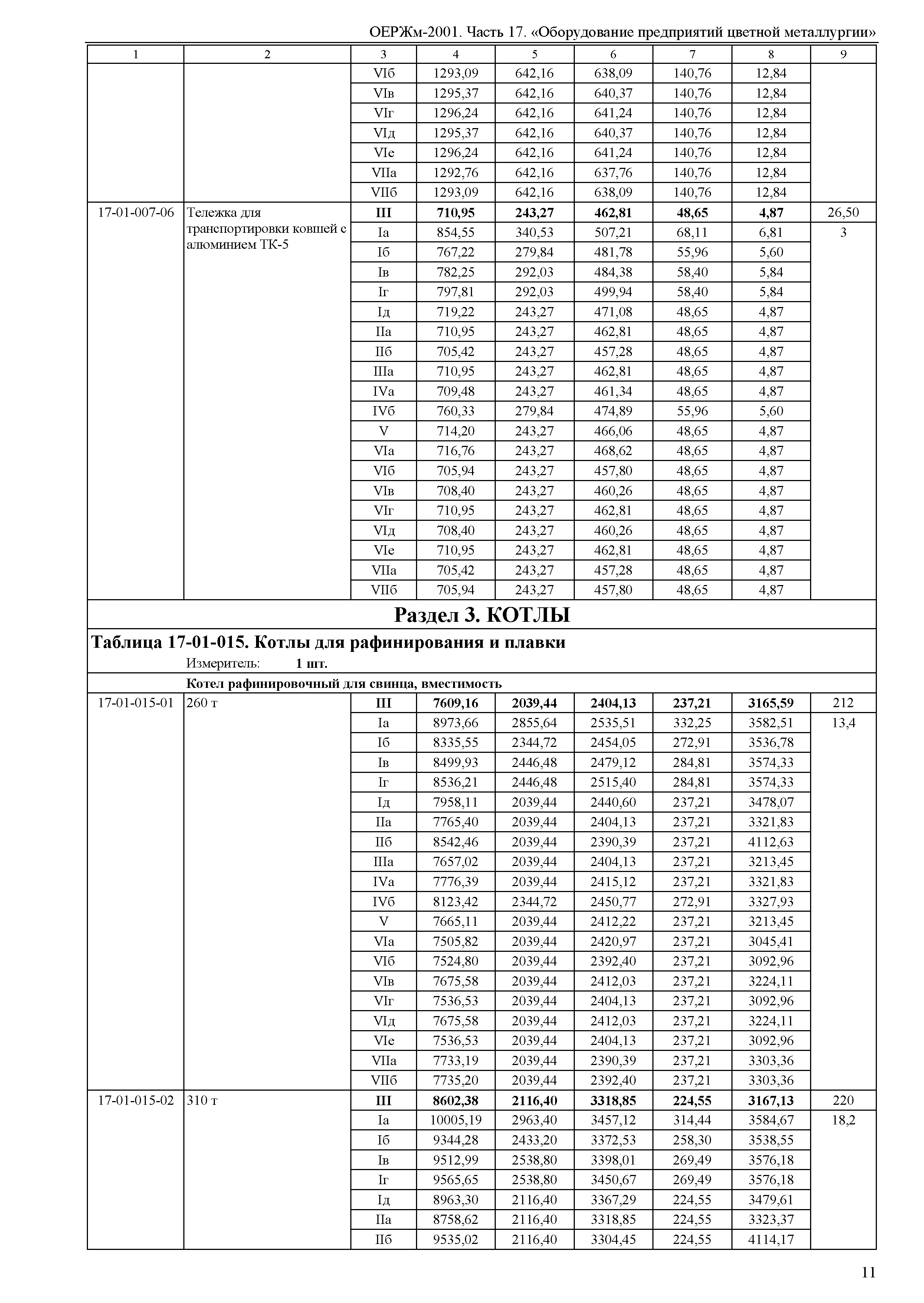 ОЕРЖм-2001. Часть 17. «Оборудование предприятий цветной металлургии»

| 1 | 2 | 3 | 4 | 5 | 6 | 7 | 8 | 9 |
|---|---|---|---|---|---|---|---|---|
| | | VIб | 1293,09 | 642,16 | 638,09 | 140,76 | 12,84 | |
| | | VIв | 1295,37 | 642,16 | 640,37 | 140,76 | 12,84 | |
| | | VIг | 1296,24 | 642,16 | 641,24 | 140,76 | 12,84 | |
| | | VIд | 1295,37 | 642,16 | 640,37 | 140,76 | 12,84 | |
| | | VIе | 1296,24 | 642,16 | 641,24 | 140,76 | 12,84 | |
| | | VIIа | 1292,76 | 642,16 | 637,76 | 140,76 | 12,84 | |
| | | VIIб | 1293,09 | 642,16 | 638,09 | 140,76 | 12,84 | |
| 17-01-007-06 | Тележка для транспортировки ковшей с алюминием ТК-5 | **III** | **710,95** | **243,27** | **462,81** | **48,65** | **4,87** | 26,50 |
| | | Iа | 854,55 | 340,53 | 507,21 | 68,11 | 6,81 | 3 |
| | | Iб | 767,22 | 279,84 | 481,78 | 55,96 | 5,60 | |
| | | Iв | 782,25 | 292,03 | 484,38 | 58,40 | 5,84 | |
| | | Iг | 797,81 | 292,03 | 499,94 | 58,40 | 5,84 | |
| | | Iд | 719,22 | 243,27 | 471,08 | 48,65 | 4,87 | |
| | | IIа | 710,95 | 243,27 | 462,81 | 48,65 | 4,87 | |
| | | IIб | 705,42 | 243,27 | 457,28 | 48,65 | 4,87 | |
| | | IIIа | 710,95 | 243,27 | 462,81 | 48,65 | 4,87 | |
| | | IVа | 709,48 | 243,27 | 461,34 | 48,65 | 4,87 | |
| | | IVб | 760,33 | 279,84 | 474,89 | 55,96 | 5,60 | |
| | | V | 714,20 | 243,27 | 466,06 | 48,65 | 4,87 | |
| | | VIа | 716,76 | 243,27 | 468,62 | 48,65 | 4,87 | |
| | | VIб | 705,94 | 243,27 | 457,80 | 48,65 | 4,87 | |
| | | VIв | 708,40 | 243,27 | 460,26 | 48,65 | 4,87 | |
| | | VIг | 710,95 | 243,27 | 462,81 | 48,65 | 4,87 | |
| | | VIд | 708,40 | 243,27 | 460,26 | 48,65 | 4,87 | |
| | | VIе | 710,95 | 243,27 | 462,81 | 48,65 | 4,87 | |
| | | VIIа | 705,42 | 243,27 | 457,28 | 48,65 | 4,87 | |
| | | VIIб | 705,94 | 243,27 | 457,80 | 48,65 | 4,87 | |

**Раздел 3. КОТЛЫ**

**Таблица 17-01-015. Котлы для рафинирования и плавки**

Измеритель: **1 шт.**

**Котел рафинировочный для свинца, вместимость**

| | | | | | | | | |
|---|---|---|---|---|---|---|---|---|
| 17-01-015-01 | 260 т | **III** | **7609,16** | **2039,44** | **2404,13** | **237,21** | **3165,59** | 212 |
| | | Iа | 8973,66 | 2855,64 | 2535,51 | 332,25 | 3582,51 | 13,4 |
| | | Iб | 8335,55 | 2344,72 | 2454,05 | 272,91 | 3536,78 | |
| | | Iв | 8499,93 | 2446,48 | 2479,12 | 284,81 | 3574,33 | |
| | | Iг | 8536,21 | 2446,48 | 2515,40 | 284,81 | 3574,33 | |
| | | Iд | 7958,11 | 2039,44 | 2440,60 | 237,21 | 3478,07 | |
| | | IIа | 7765,40 | 2039,44 | 2404,13 | 237,21 | 3321,83 | |
| | | IIб | 8542,46 | 2039,44 | 2390,39 | 237,21 | 4112,63 | |
| | | IIIа | 7657,02 | 2039,44 | 2404,13 | 237,21 | 3213,45 | |
| | | IVа | 7776,39 | 2039,44 | 2415,12 | 237,21 | 3321,83 | |
| | | IVб | 8123,42 | 2344,72 | 2450,77 | 272,91 | 3327,93 | |
| | | V | 7665,11 | 2039,44 | 2412,22 | 237,21 | 3213,45 | |
| | | VIа | 7505,82 | 2039,44 | 2420,97 | 237,21 | 3045,41 | |
| | | VIб | 7524,80 | 2039,44 | 2392,40 | 237,21 | 3092,96 | |
| | | VIв | 7675,58 | 2039,44 | 2412,03 | 237,21 | 3224,11 | |
| | | VIг | 7536,53 | 2039,44 | 2404,13 | 237,21 | 3092,96 | |
| | | VIд | 7675,58 | 2039,44 | 2412,03 | 237,21 | 3224,11 | |
| | | VIе | 7536,53 | 2039,44 | 2404,13 | 237,21 | 3092,96 | |
| | | VIIа | 7733,19 | 2039,44 | 2390,39 | 237,21 | 3303,36 | |
| | | VIIб | 7735,20 | 2039,44 | 2392,40 | 237,21 | 3303,36 | |
| 17-01-015-02 | 310 т | **III** | **8602,38** | **2116,40** | **3318,85** | **224,55** | **3167,13** | 220 |
| | | Iа | 10005,19 | 2963,40 | 3457,12 | 314,44 | 3584,67 | 18,2 |
| | | Iб | 9344,28 | 2433,20 | 3372,53 | 258,30 | 3538,55 | |
| | | Iв | 9512,99 | 2538,80 | 3398,01 | 269,49 | 3576,18 | |
| | | Iг | 9565,65 | 2538,80 | 3450,67 | 269,49 | 3576,18 | |
| | | Iд | 8963,30 | 2116,40 | 3367,29 | 224,55 | 3479,61 | |
| | | IIа | 8758,62 | 2116,40 | 3318,85 | 224,55 | 3323,37 | |
| | | IIб | 9535,02 | 2116,40 | 3304,45 | 224,55 | 4114,17 | |

11